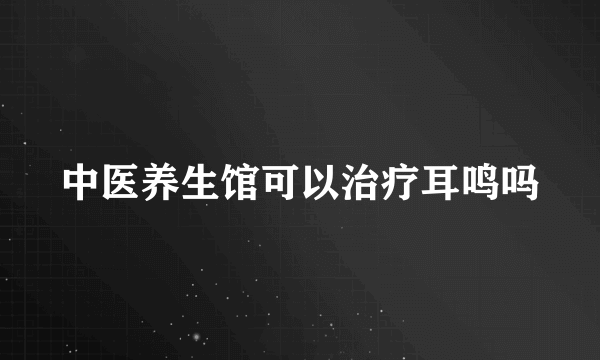 中医养生馆可以治疗耳鸣吗